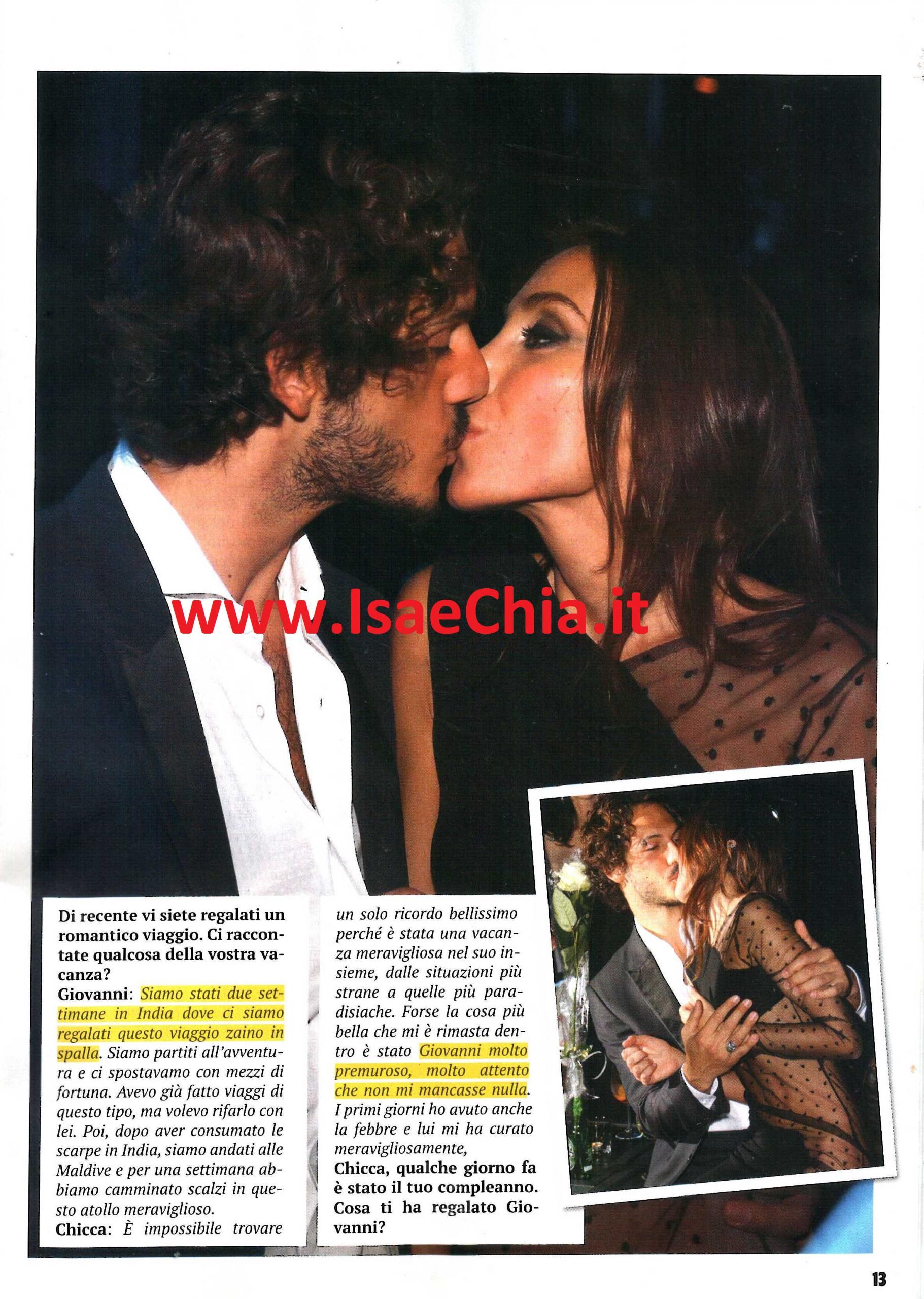 Di recente vi siete regalati un romantico viaggio. Ci raccontate qualcosa della vostra vacanza?

Giovanni: Siamo stati due settimane in India dove ci siamo regalati questo viaggio zaino in spalla. Siamo partiti all'avventura e ci spostavamo con mezzi di fortuna. Avevo già fatto viaggi di questo tipo, ma volevo rifarlo con lei. Poi, dopo aver consumato le scarpe in India, siamo andati alle Maldive e per una settimana abbiamo camminato scalzi in questo atollo meraviglioso.

Chicca: È impossibile trovare un solo ricordo bellissimo perché è stata una vacanza meravigliosa nel suo insieme, dalle situazioni più strane a quelle più paradisiache. Forse la cosa più bella che mi è rimasta dentro è stato Giovanni molto premuroso, molto attento che non mi mancasse nulla. I primi giorni ho avuto anche la febbre e lui mi ha curato meravigliosamente,

Chicca, qualche giorno fa è stato il tuo compleanno. Cosa ti ha regalato Giovanni?

13

www.IsaeChia.it